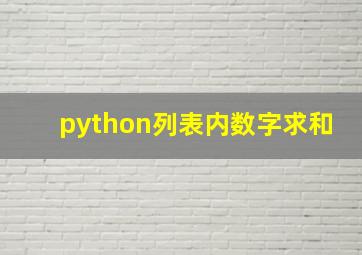 python列表内数字求和